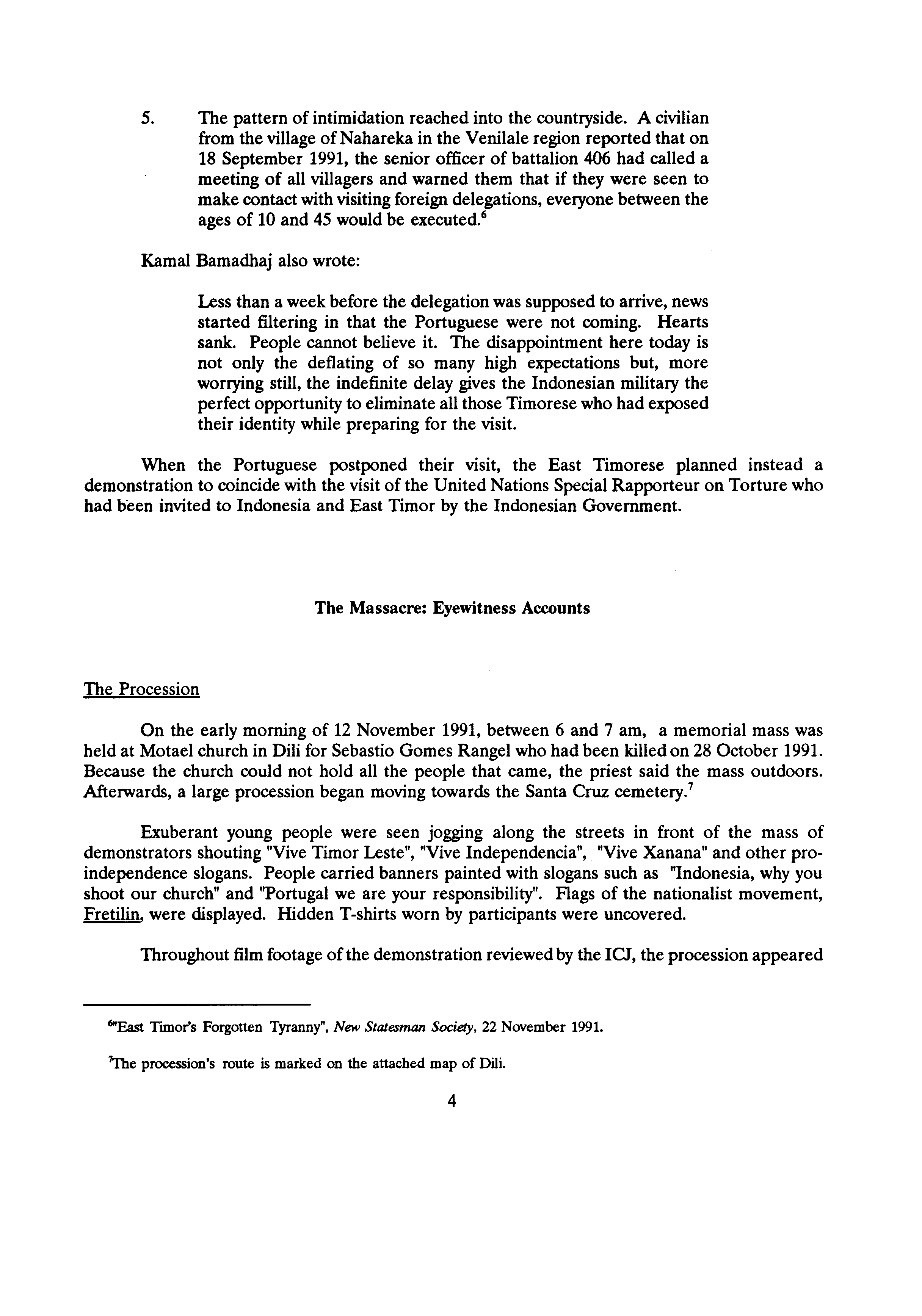 5. The pattern of intimidation reached into the countryside. A civilian from the village of Nahareka in the Venilale region reported that on 18 September 1991, the senior officer of battalion 406 had called a meeting of all villagers and warned them that if they were seen to make contact with visiting foreign delegations, everyone between the ages of 10 and 45 would be executed.$^6$

Kamal Bamadhaj also wrote:

Less than a week before the delegation was supposed to arrive, news started filtering in that the Portuguese were not coming. Hearts sank. People cannot believe it. The disappointment here today is not only the deflating of so many high expectations but, more worrying still, the indefinite delay gives the Indonesian military the perfect opportunity to eliminate all those Timorese who had exposed their identity while preparing for the visit.

When the Portuguese postponed their visit, the East Timorese planned instead a demonstration to coincide with the visit of the United Nations Special Rapporteur on Torture who had been invited to Indonesia and East Timor by the Indonesian Government.

The Massacre: Eyewitness Accounts

The Procession

On the early morning of 12 November 1991, between 6 and 7 am, a memorial mass was held at Motael church in Dili for Sebastio Gomes Rangel who had been killed on 28 October 1991. Because the church could not hold all the people that came, the priest said the mass outdoors. Afterwards, a large procession began moving towards the Santa Cruz cemetery.$^7$

Exuberant young people were seen jogging along the streets in front of the mass of demonstrators shouting "Vive Timor Leste", "Vive Independencia", "Vive Xanana" and other pro-independence slogans. People carried banners painted with slogans such as "Indonesia, why you shoot our church" and "Portugal we are your responsibility". Flags of the nationalist movement, Fretilin, were displayed. Hidden T-shirts worn by participants were uncovered.

Throughout film footage of the demonstration reviewed by the ICJ, the procession appeared

$^6$"East Timor's Forgotten Tyranny", New Statesman Society, 22 November 1991.

$^7$The procession's route is marked on the attached map of Dili.

4